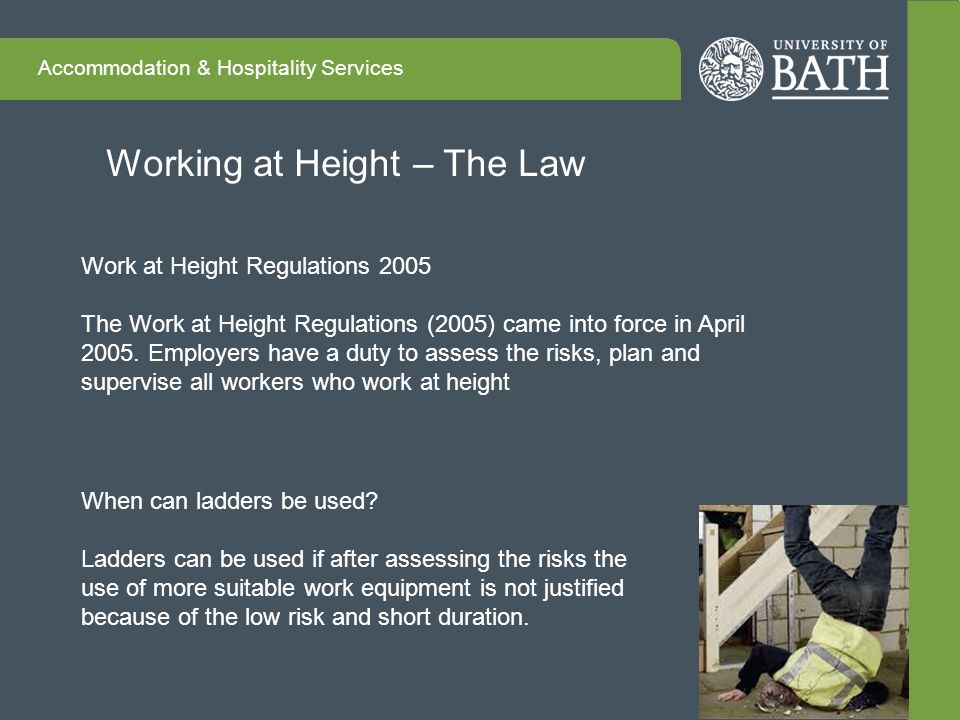 Accommodation & Hospitality Services

UNIVERSITY OF
BATH

Working at Height – The Law

Work at Height Regulations 2005

The Work at Height Regulations (2005) came into force in April 2005. Employers have a duty to assess the risks, plan and supervise all workers who work at height

When can ladders be used?

Ladders can be used if after assessing the risks the use of more suitable work equipment is not justified because of the low risk and short duration.